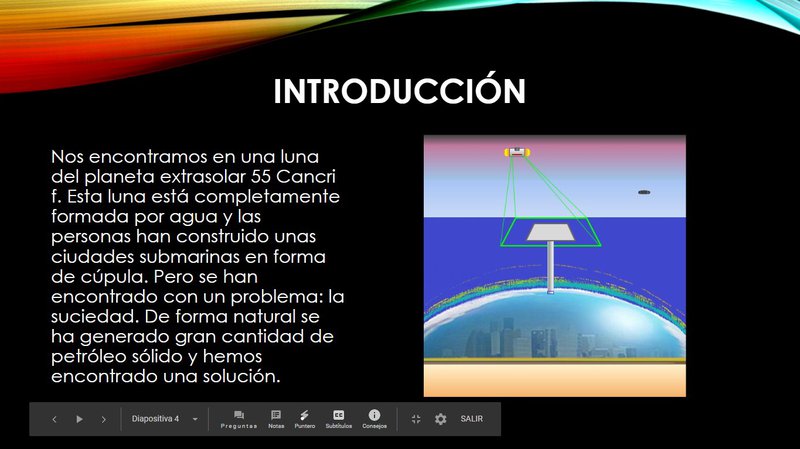 INTRODUCCIÓN

Nos encontramos en una luna del planeta extrasolar 55 Cancri f. Esta luna está completamente formada por agua y las personas han construido unas ciudades submarinas en forma de cúpula. Pero se han encontrado con un problema: la suciedad. De forma natural se ha generado gran cantidad de petróleo sólido y hemos encontrado una solución.

Diapositiva 4
Preguntas
Notas
Puntero
Subtítulos
Consejos
SALIR